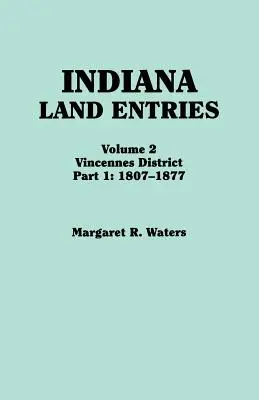 INDIANA
LAND ENTRIES

Volume 2
Vincennes District
Part 1: 1807–1877

Margaret R. Waters